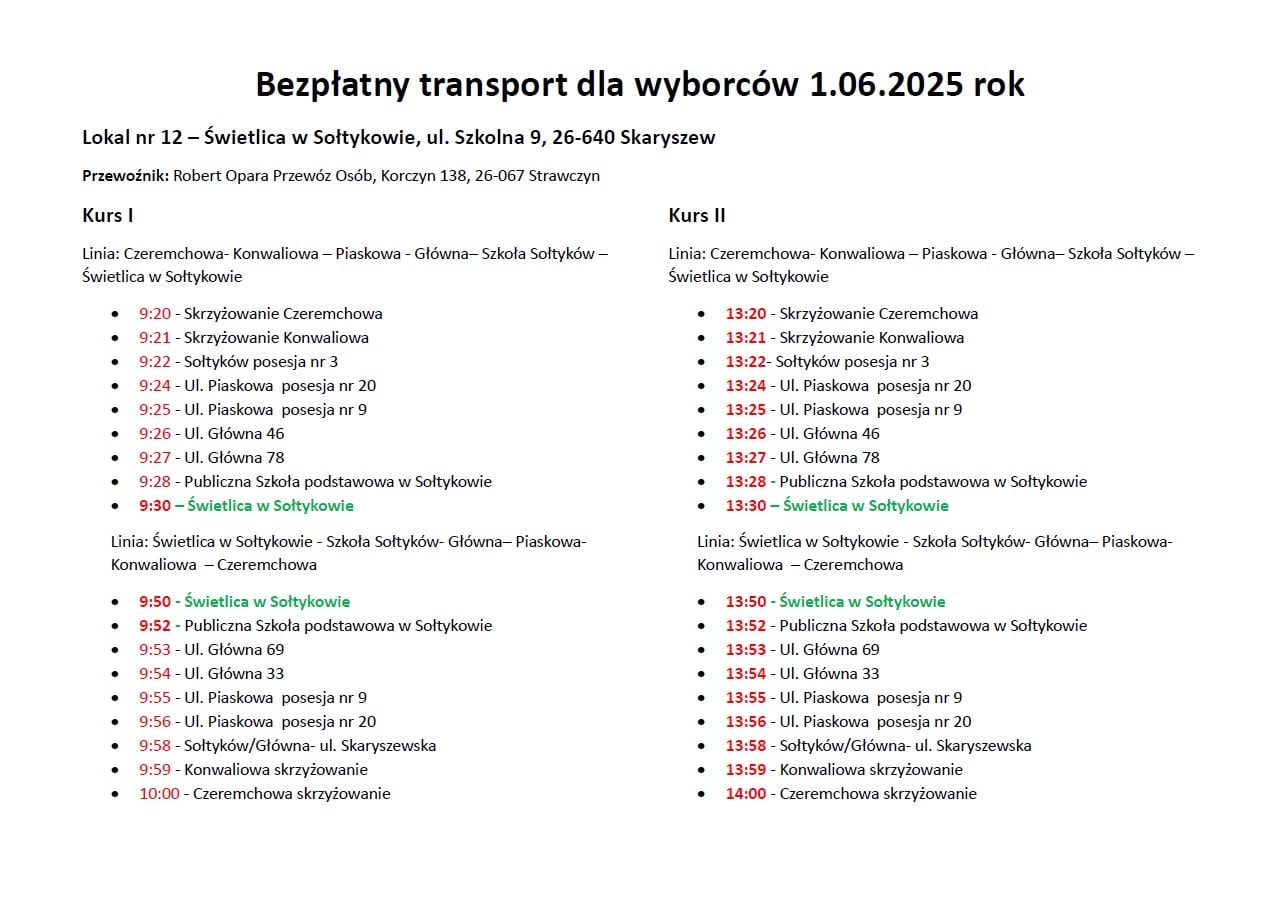 Bezpłatny transport dla wyborców 1.06.2025 rok

Lokal nr 12 – Świetlica w Sołtykowie, ul. Szkolna 9, 26-640 Skaryszew

Przewoźnik: Robert Opara Przewóz Osób, Korczyn 138, 26-067 Strawczyn

Kurs I

Linia: Czeremchowa- Konwaliowa – Piaskowa - Główna– Szkoła Sołtyków – Świetlica w Sołtykowie

- 9:20 - Skrzyżowanie Czeremchowa
- 9:21 - Skrzyżowanie Konwaliowa
- 9:22 - Sołtyków posesja nr 3
- 9:24 - Ul. Piaskowa posesja nr 20
- 9:25 - Ul. Piaskowa posesja nr 9
- 9:26 - Ul. Główna 46
- 9:27 - Ul. Główna 78
- 9:28 - Publiczna Szkoła podstawowa w Sołtykowie
- 9:30 – Świetlica w Sołtykowie

Linia: Świetlica w Sołtykowie - Szkoła Sołtyków- Główna– Piaskowa- Konwaliowa – Czeremchowa

- 9:50 - Świetlica w Sołtykowie
- 9:52 - Publiczna Szkoła podstawowa w Sołtykowie
- 9:53 - Ul. Główna 69
- 9:54 - Ul. Główna 33
- 9:55 - Ul. Piaskowa posesja nr 9
- 9:56 - Ul. Piaskowa posesja nr 20
- 9:58 - Sołtyków/Główna- ul. Skaryszewska
- 9:59 - Konwaliowa skrzyżowanie
- 10:00 - Czeremchowa skrzyżowanie

Kurs II

Linia: Czeremchowa- Konwaliowa – Piaskowa - Główna– Szkoła Sołtyków – Świetlica w Sołtykowie

- 13:20 - Skrzyżowanie Czeremchowa
- 13:21 - Skrzyżowanie Konwaliowa
- 13:22- Sołtyków posesja nr 3
- 13:24 - Ul. Piaskowa posesja nr 20
- 13:25 - Ul. Piaskowa posesja nr 9
- 13:26 - Ul. Główna 46
- 13:27 - Ul. Główna 78
- 13:28 - Publiczna Szkoła podstawowa w Sołtykowie
- 13:30 – Świetlica w Sołtykowie

Linia: Świetlica w Sołtykowie - Szkoła Sołtyków- Główna– Piaskowa- Konwaliowa – Czeremchowa

- 13:50 - Świetlica w Sołtykowie
- 13:52 - Publiczna Szkoła podstawowa w Sołtykowie
- 13:53 - Ul. Główna 69
- 13:54 - Ul. Główna 33
- 13:55 - Ul. Piaskowa posesja nr 9
- 13:56 - Ul. Piaskowa posesja nr 20
- 13:58 - Sołtyków/Główna- ul. Skaryszewska
- 13:59 - Konwaliowa skrzyżowanie
- 14:00 - Czeremchowa skrzyżowanie